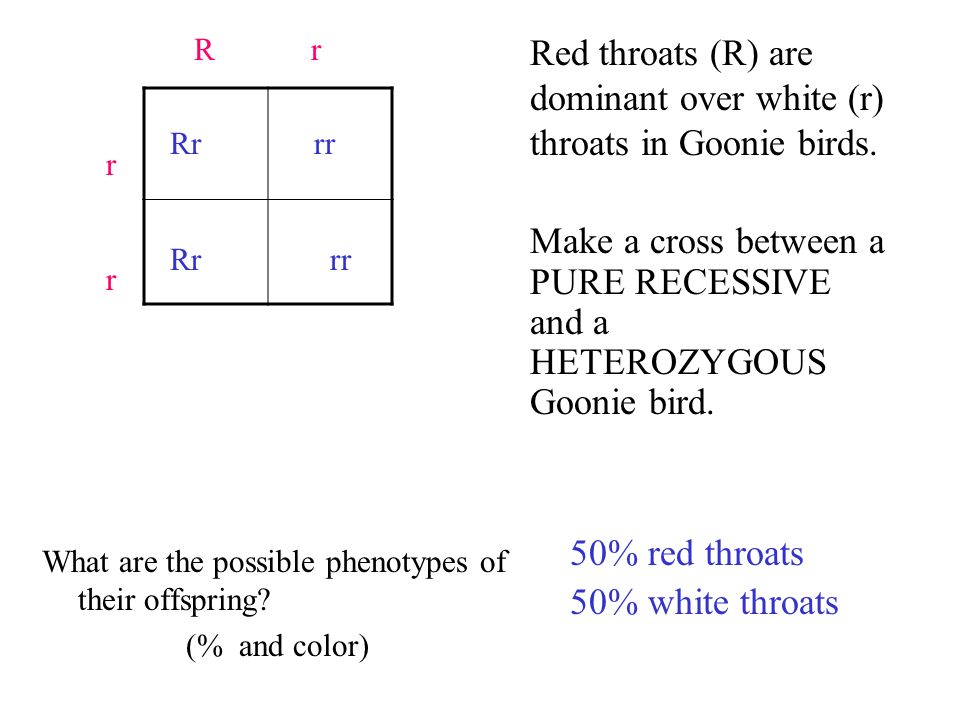 | | R | r |
|---|---|---|
| r | Rr | rr |
| r | Rr | rr |

Red throats (R) are dominant over white (r) throats in Goonie birds.

Make a cross between a PURE RECESSIVE and a HETEROZYGOUS Goonie bird.

What are the possible phenotypes of their offspring?
(% and color)

50% red throats
50% white throats